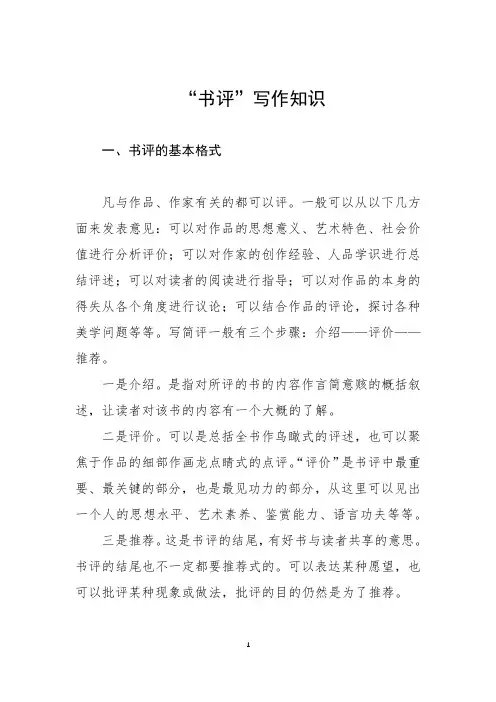 “书评”写作知识

一、书评的基本格式

凡与作品、作家有关的都可以评。一般可以从以下几方面来发表意见：可以对作品的思想意义、艺术特色、社会价值进行分析评价；可以对作家的创作经验、人品学识进行总结评述；可以对读者的阅读进行指导；可以对作品的本身的得失从各个角度进行议论；可以结合作品的评论，探讨各种美学问题等等。写简评一般有三个步骤：介绍——评价——推荐。

一是介绍。是指对所评的书的内容作言简意赅的概括叙述，让读者对该书的内容有一个大概的了解。

二是评价。可以是总括全书作鸟瞰式的评述，也可以聚焦于作品的细部作画龙点睛式的点评。“评价”是书评中最重要、最关键的部分，也是最见功力的部分，从这里可以见出一个人的思想水平、艺术素养、鉴赏能力、语言功夫等等。

三是推荐。这是书评的结尾，有好书与读者共享的意思。书评的结尾也不一定都要推荐式的。可以表达某种愿望，也可以批评某种现象或做法，批评的目的仍然是为了推荐。

1